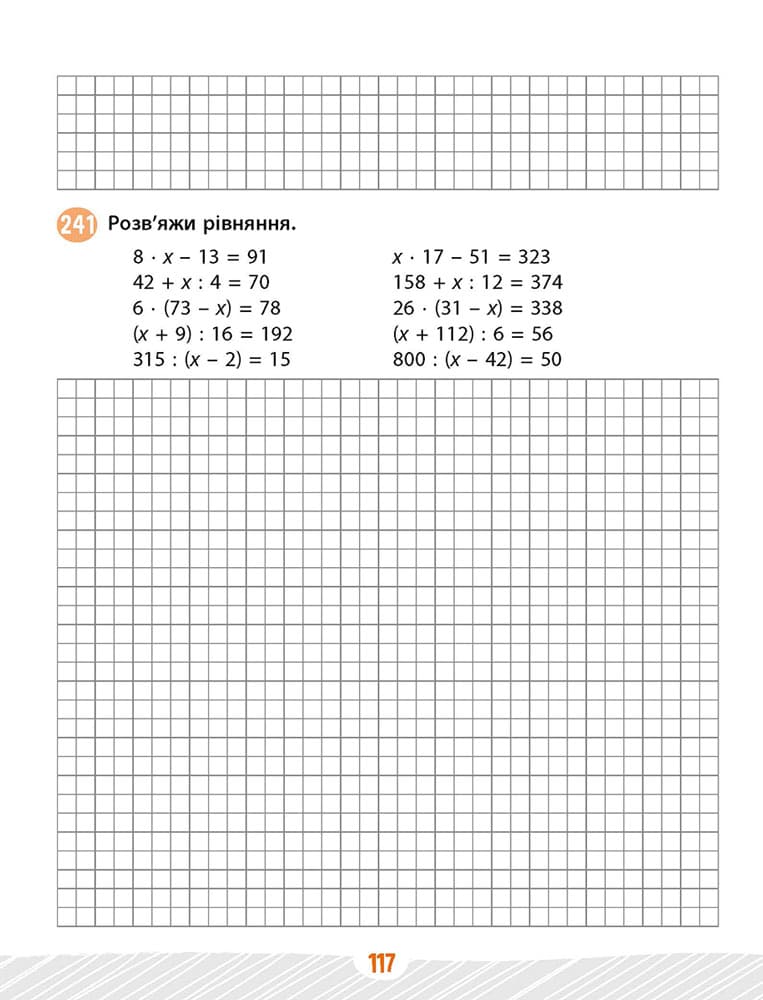 241 Розв'яжи рівняння.

$8 \cdot x - 13 = 91$
$42 + x : 4 = 70$
$6 \cdot (73 - x) = 78$
$(x + 9) : 16 = 192$
$315 : (x - 2) = 15$

$x \cdot 17 - 51 = 323$
$158 + x : 12 = 374$
$26 \cdot (31 - x) = 338$
$(x + 112) : 6 = 56$
$800 : (x - 42) = 50$

117